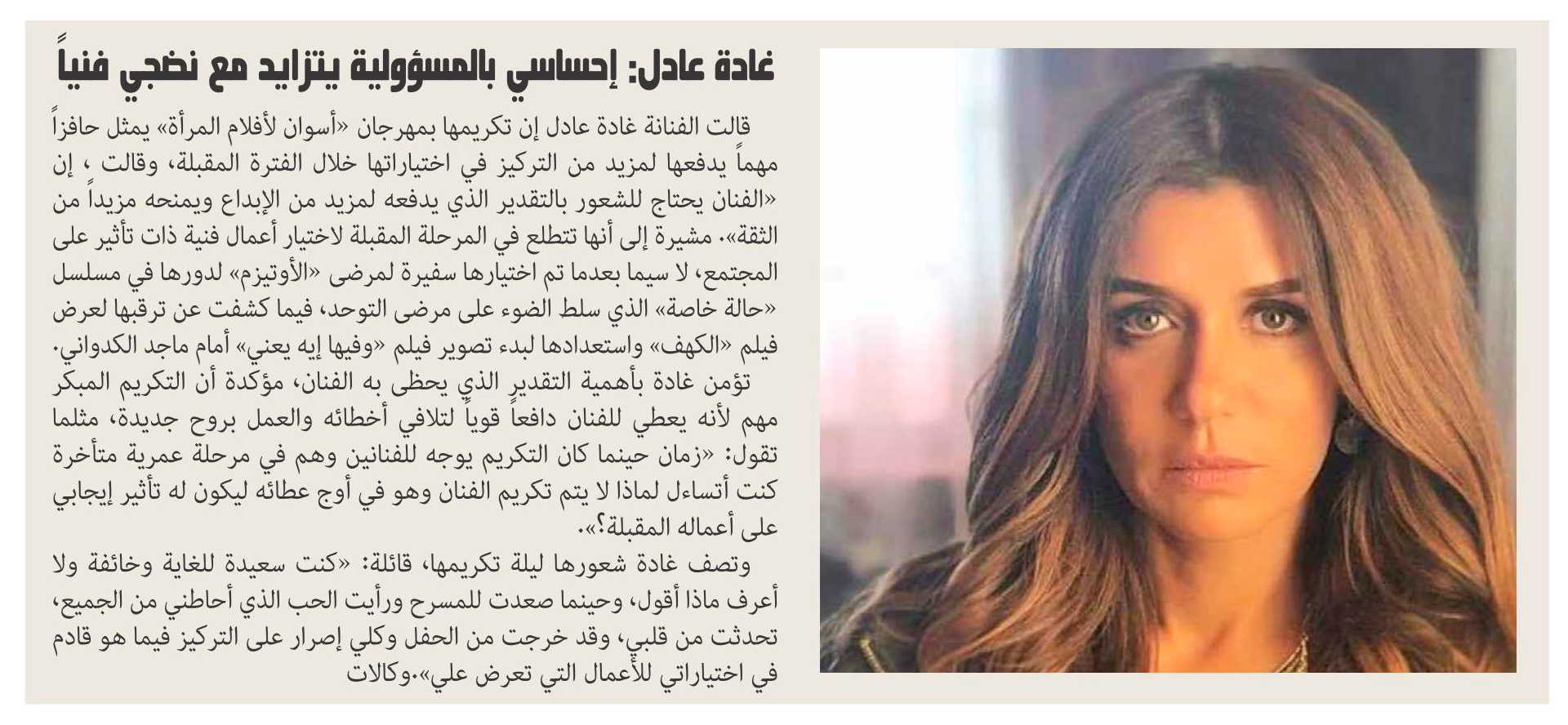 غادة عادل: إحساسي بالمسؤولية يتزايد مع نضجي فنياً

قالت الفنانة غادة عادل إن تكريمها بمهرجان «أسوان لأفلام المرأة» يمثل حافزاً مهماً يدفعها لمزيد من التركيز في اختياراتها خلال الفترة المقبلة، وقالت ، إن «الفنان يحتاج للشعور بالتقدير الذي يدفعه لمزيد من الإبداع ويمنحه مزيداً من الثقة». مشيرة إلى أنها تتطلع في المرحلة المقبلة لاختيار أعمال فنية ذات تأثير على المجتمع، لا سيما بعدما تم اختيارها سفيرة لمرضى «الأوتيزم» لدورها في مسلسل «حالة خاصة» الذي سلط الضوء على مرضى التوحد، فيما كشفت عن ترقبها لعرض فيلم «الكهف» واستعدادها لبدء تصوير فيلم «وفيها إيه يعني» أمام ماجد الكدواني.

تؤمن غادة بأهمية التقدير الذي يحظى به الفنان، مؤكدة أن التكريم المبكر مهم لأنه يعطي للفنان دافعاً قوياً لتلافي أخطائه والعمل بروح جديدة، مثلما تقول: «زمان حينما كان التكريم يوجه للفنانين وهم في مرحلة عمرية متأخرة كنت أتساءل لماذا لا يتم تكريم الفنان وهو في أوج عطائه ليكون له تأثير إيجابي على أعماله المقبلة؟».

وتصف غادة شعورها ليلة تكريمها، قائلة: «كنت سعيدة للغاية وخائفة ولا أعرف ماذا أقول، وحينما صعدت للمسرح ورأيت الحب الذي أحاطني من الجميع، تحدثت من قلبي، وقد خرجت من الحفل وكلي إصرار على التركيز فيما هو قادم في اختياراتي للأعمال التي تعرض علي».وكالات